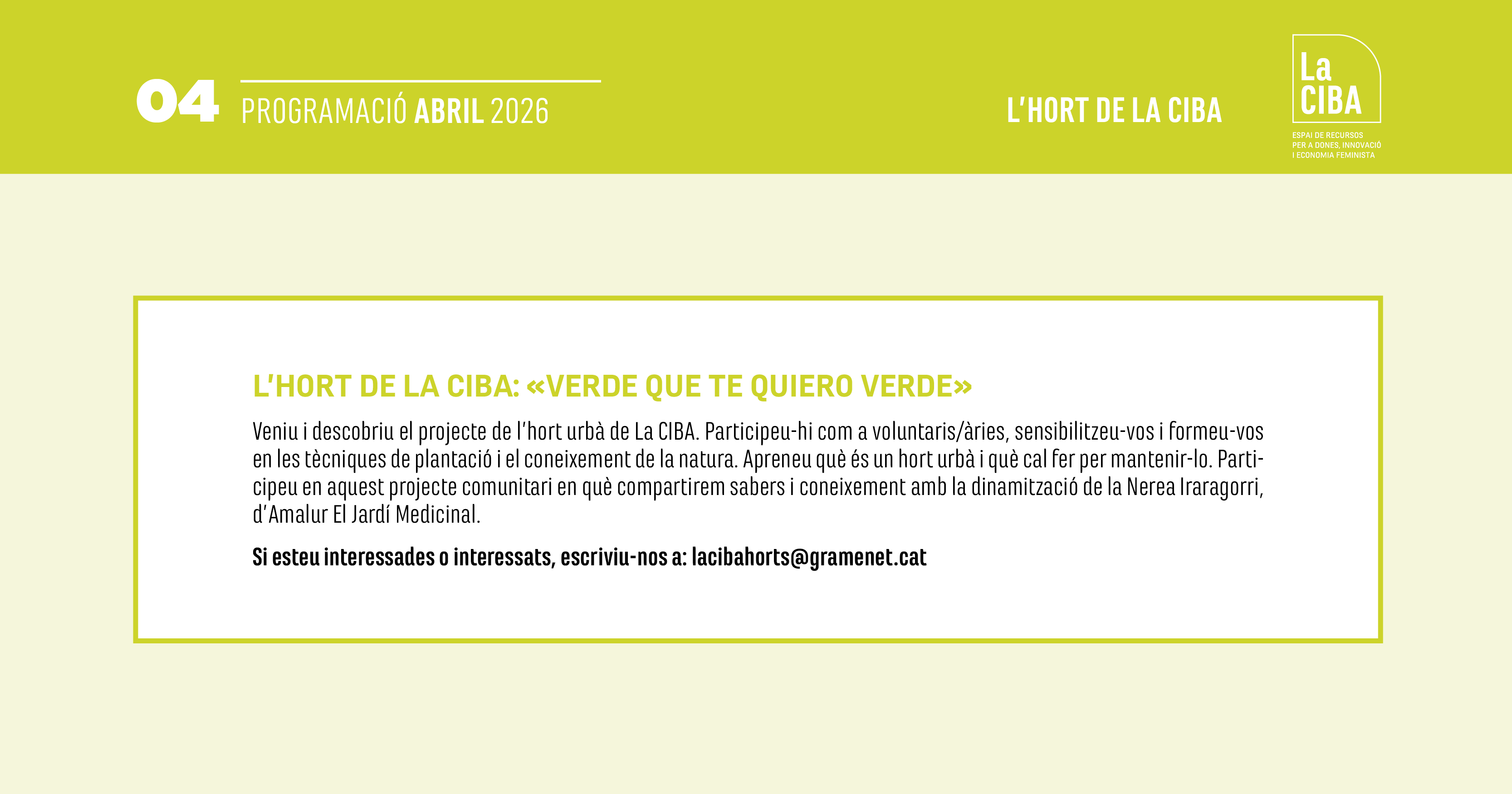 04 PROGRAMACIÓ ABRIL 2026

L'HORT DE LA CIBA

La
CIBA

ESPAI DE RECURSOS
PER A DONES, INNOVACIÓ
I ECONOMIA FEMINISTA

L'HORT DE LA CIBA: «VERDE QUE TE QUIERO VERDE»

Veniu i descobriu el projecte de l'hort urbà de La CIBA. Participeu-hi com a voluntaris/àries, sensibilitzeu-vos i formeu-vos en les tècniques de plantació i el coneixement de la natura. Apreneu què és un hort urbà i què cal fer per mantenir-lo. Participeu en aquest projecte comunitari en què compartirem sabers i coneixement amb la dinamització de la Nerea Iraragorri, d'Amalur El Jardí Medicinal.

Si esteu interessades o interessats, escriviu-nos a: lacibahorts@gramenet.cat